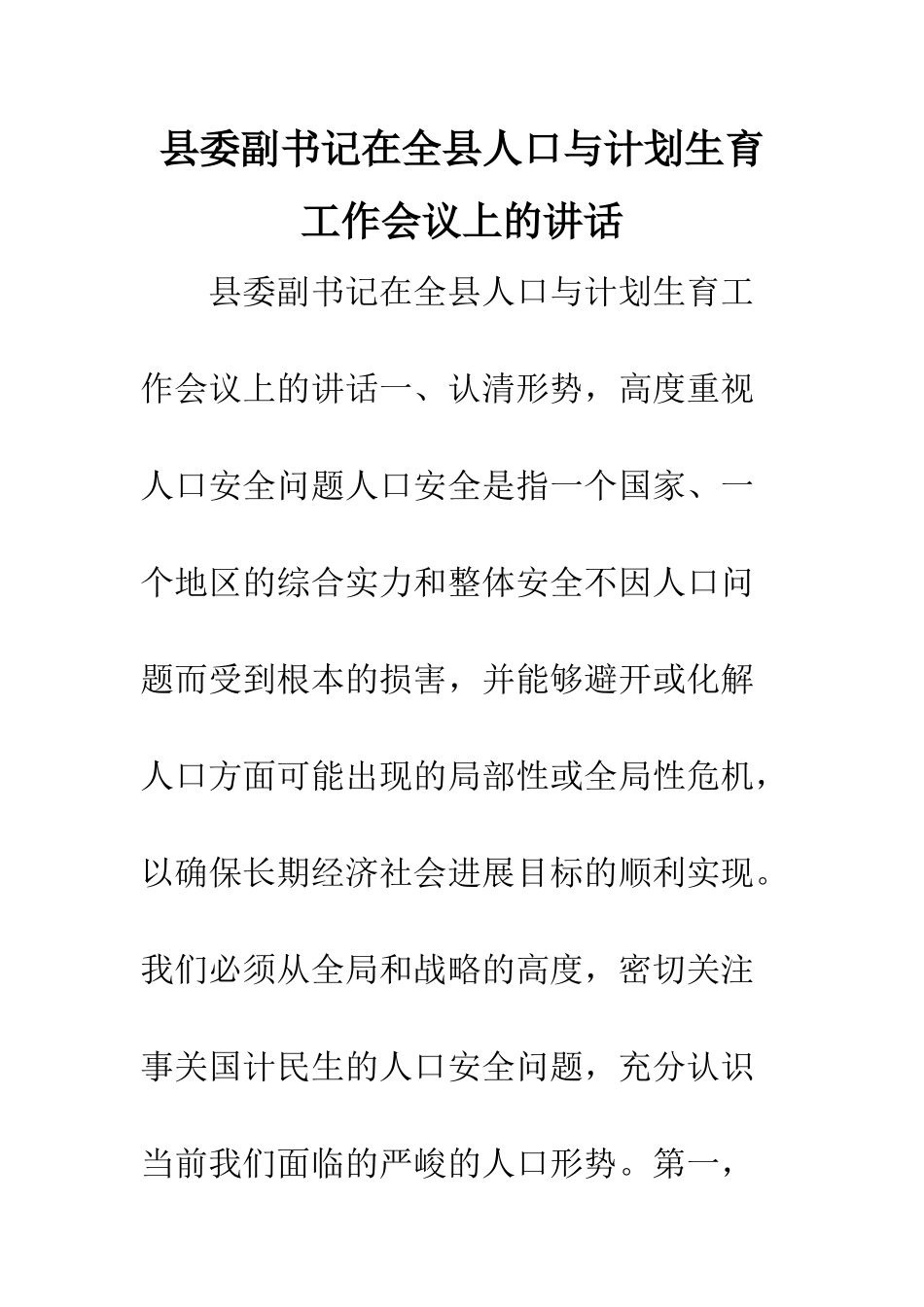 县委副书记在全县人口与计划生育工作会议上的讲话

县委副书记在全县人口与计划生育工作会议上的讲话一、认清形势，高度重视人口安全问题人口安全是指一个国家、一个地区的综合实力和整体安全不因人口问题而受到根本的损害，并能够避开或化解人口方面可能出现的局部性或全局性危机，以确保长期经济社会进展目标的顺利实现。我们必须从全局和战略的高度，密切关注事关国计民生的人口安全问题，充分认识当前我们面临的严峻的人口形势。第一，